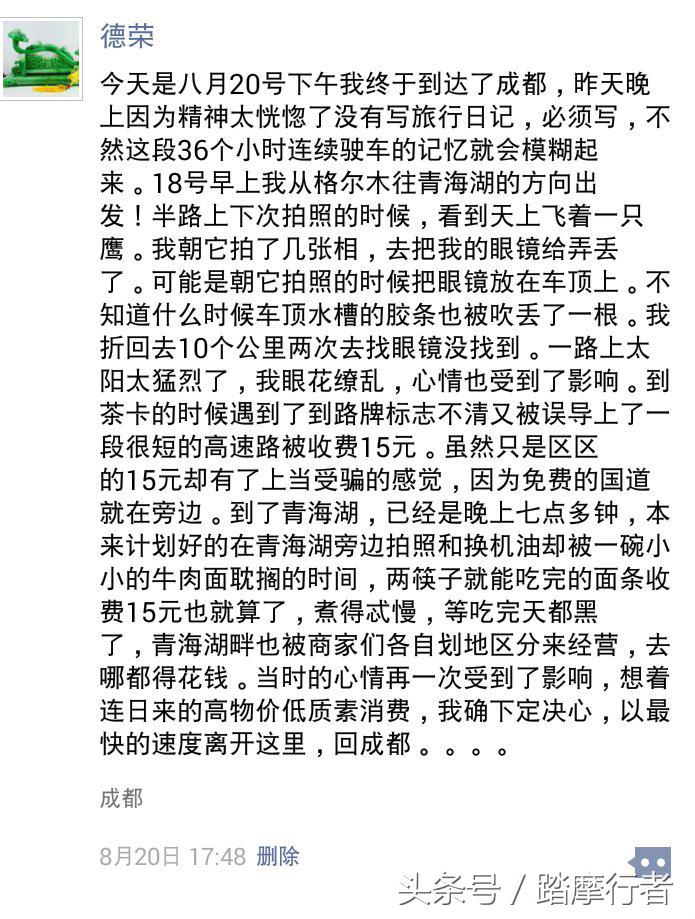 德荣

今天是八月20号下午我终于到达了成都，昨天晚上因为精神太恍惚了没有写旅行日记，必须写，不然这段36个小时连续驶车的记忆就会模糊起来。18号早上我从格尔木往青海湖的方向出发！半路上下次拍照的时候，看到天上飞着一只鹰。我朝它拍了几张相，去把我的眼镜给弄丢了。可能是朝它拍照的时候把眼镜放在车顶上。不知道什么时候车顶水槽的胶条也被吹丢了一根。我折回去10个公里两次去找眼镜没找到。一路上太阳太猛烈了，我眼花缭乱，心情也受到了影响。到茶卡的时候遇到了到路牌标志不清又被误导上了一段很短的高速路被收费15元。虽然只是区区的15元却有了上当受骗的感觉，因为免费的国道就在旁边。到了青海湖，已经是晚上七点多钟，本来计划好的在青海湖旁边拍照和换机油却被一碗小小的牛肉面耽搁的时间，两筷子就能吃完的面条收费15元也就算了，煮得忒慢，等吃完天都黑了，青海湖畔也被商家们各自划地区分来经营，去哪都得花钱。当时的心情再一次受到了影响，想着连日来的高物价低质素消费，我确下定决心，以最快的速度离开这里，回成都。。。。

成都

8月20日 17:48 删除

头条号 / 踏摩行者